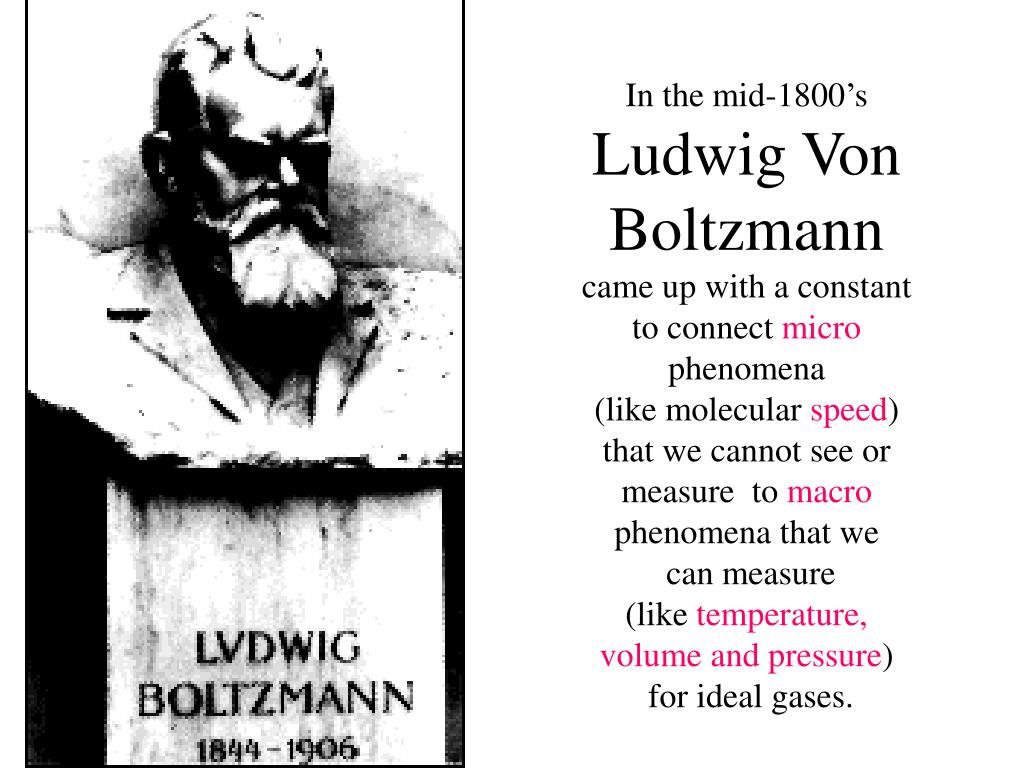 LVDWIG
BOLTZMANN
1844-1906

In the mid-1800's
Ludwig Von Boltzmann
came up with a constant to connect micro phenomena (like molecular speed) that we cannot see or measure to macro phenomena that we can measure (like temperature, volume and pressure) for ideal gases.